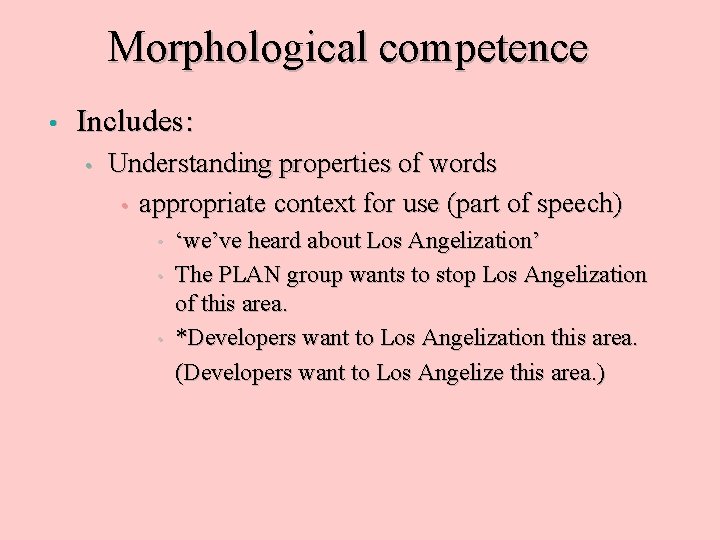 Morphological competence

• Includes:
  • Understanding properties of words
    • appropriate context for use (part of speech)
      • ‘we’ve heard about Los Angelization’
      • The PLAN group wants to stop Los Angelization of this area.
      • *Developers want to Los Angelization this area.
        (Developers want to Los Angelize this area.)